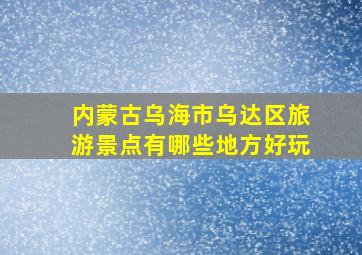 内蒙古乌海市乌达区旅游景点有哪些地方好玩